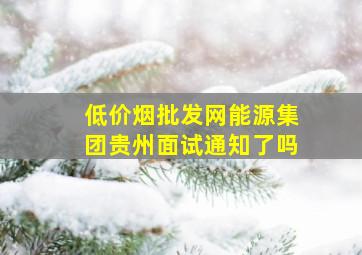 低价烟批发网能源集团贵州面试通知了吗